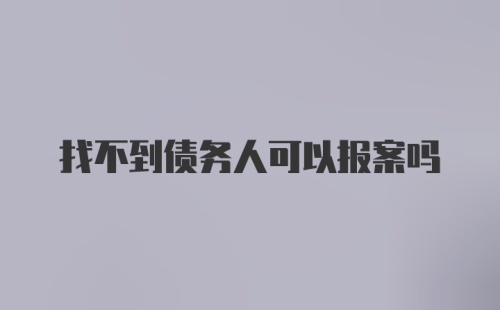 找不到债务人可以报案吗